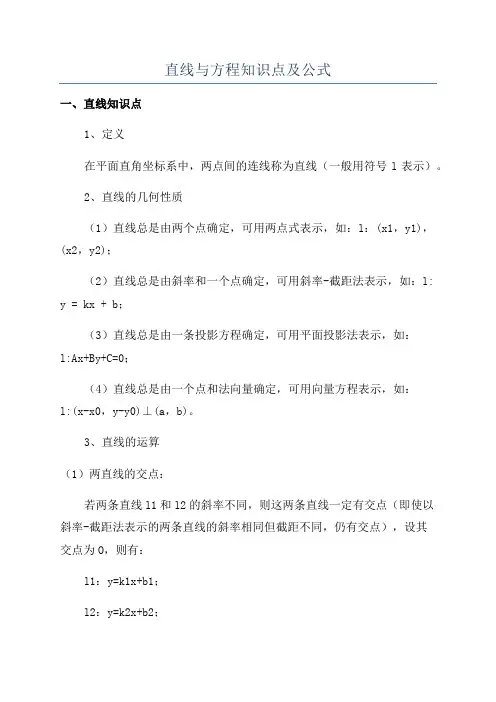 直线与方程知识点及公式

一、直线知识点

1、定义

在平面直角坐标系中，两点间的连线称为直线（一般用符号 l 表示）。

2、直线的几何性质

（1）直线总是由两个点确定，可用两点式表示，如：l：(x1，y1)，(x2，y2)；

（2）直线总是由斜率和一个点确定，可用斜率-截距法表示，如：l: y = kx + b；

（3）直线总是由一条投影方程确定，可用平面投影法表示，如：l:Ax+By+C=0；

（4）直线总是由一个点和法向量确定，可用向量方程表示，如：l:(x-x0，y-y0)⊥(a，b)。

3、直线的运算

（1）两直线的交点：

若两条直线 l1 和 l2 的斜率不同，则这两条直线一定有交点（即使以斜率-截距法表示的两条直线的斜率相同但截距不同，仍有交点），设其交点为 O，则有：

l1：y=k1x+b1；

l2：y=k2x+b2；